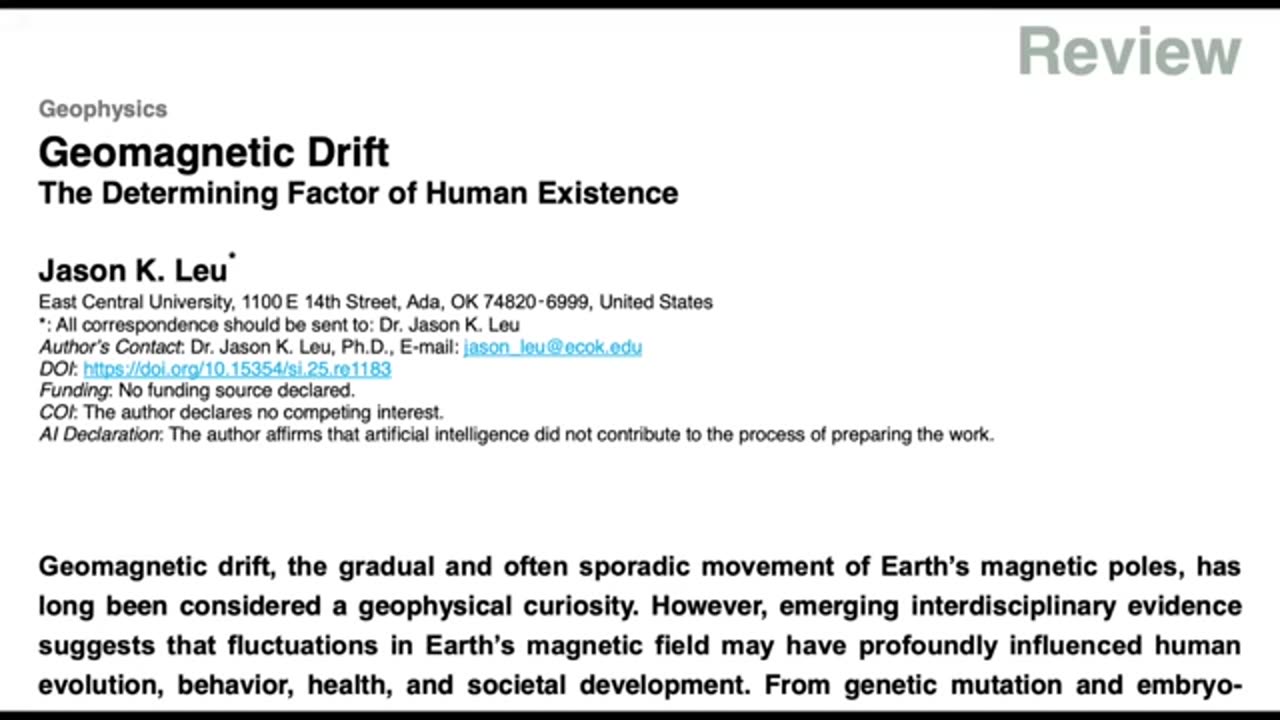 Review

Geophysics

Geomagnetic Drift

The Determining Factor of Human Existence

Jason K. Leu*

East Central University, 1100 E 14th Street, Ada, OK 74820-6999, United States
*: All correspondence should be sent to: Dr. Jason K. Leu
Author's Contact: Dr. Jason K. Leu, Ph.D., E-mail: jason_leu@ecok.edu
DOI: https://doi.org/10.15354/si.25.re1183
Funding: No funding source declared.
COI: The author declares no competing interest.
AI Declaration: The author affirms that artificial intelligence did not contribute to the process of preparing the work.

Geomagnetic drift, the gradual and often sporadic movement of Earth's magnetic poles, has long been considered a geophysical curiosity. However, emerging interdisciplinary evidence suggests that fluctuations in Earth's magnetic field may have profoundly influenced human evolution, behavior, health, and societal development. From genetic mutation and embryo-